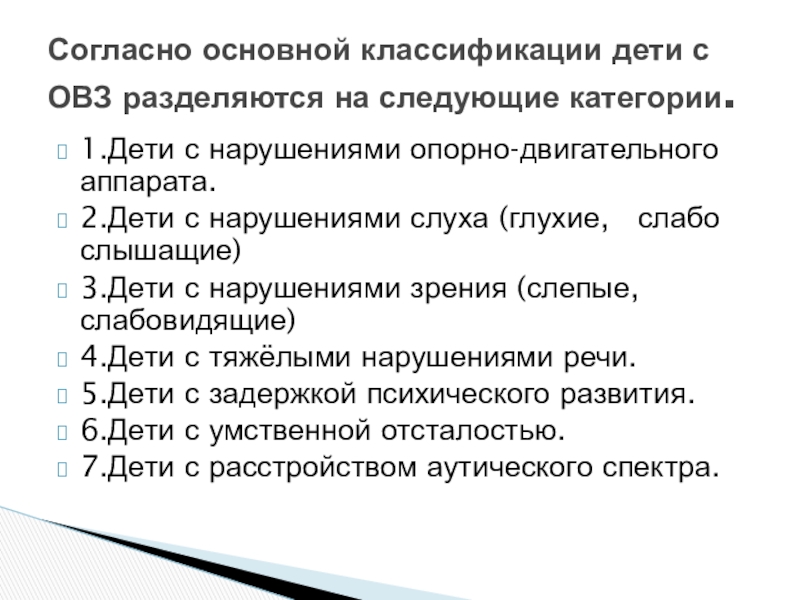 Согласно основной классификации дети с ОВЗ разделяются на следующие категории.

1.Дети с нарушениями опорно-двигательного аппарата.

2.Дети с нарушениями слуха (глухие, слабо слышащие)

3.Дети с нарушениями зрения (слепые, слабовидящие)

4.Дети с тяжёлыми нарушениями речи.

5.Дети с задержкой психического развития.

6.Дети с умственной отсталостью.

7.Дети с расстройством аутического спектра.